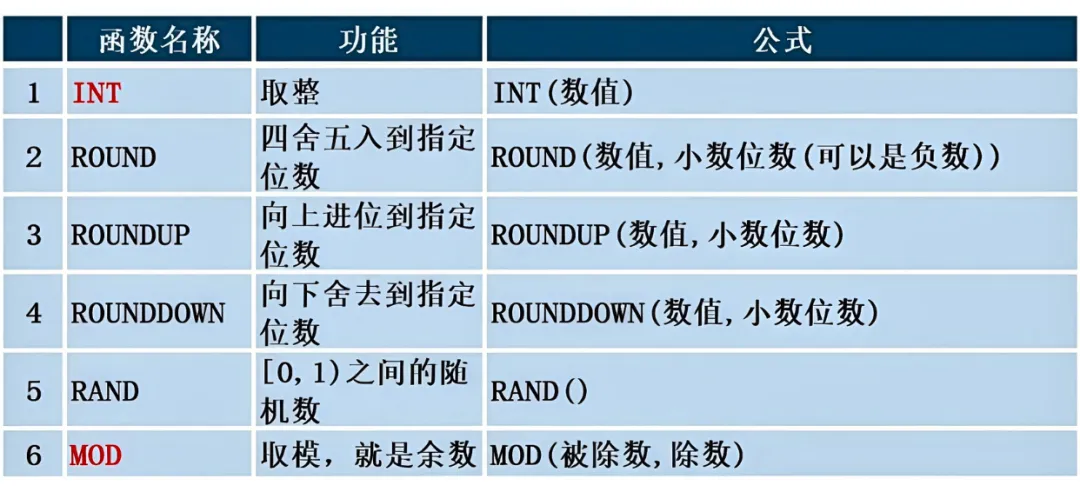 |  | 函数名称 | 功能 | 公式 |
|---|---|---|---|
| 1 | INT | 取整 | INT(数值) |
| 2 | ROUND | 四舍五入到指定位数 | ROUND(数值,小数位数(可以是负数)) |
| 3 | ROUNDUP | 向上进位到指定位数 | ROUNDUP(数值,小数位数) |
| 4 | ROUNDDOWN | 向下舍去到指定位数 | ROUNDDOWN(数值,小数位数) |
| 5 | RAND | [0,1)之间的随机数 | RAND() |
| 6 | MOD | 取模,就是余数 | MOD(被除数,除数) |